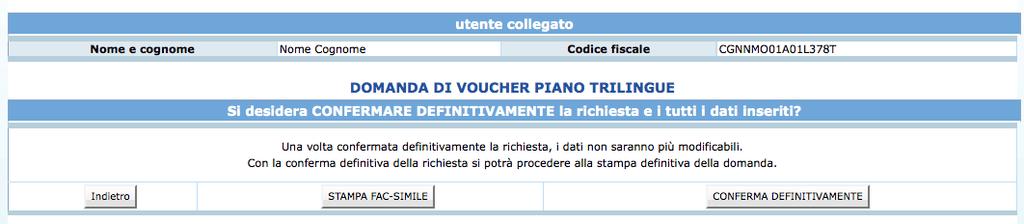 utente collegato

| Nome e cognome | Nome Cognome | Codice fiscale | CGNNMO01A01L378T |
|---|---|---|---|

DOMANDA DI VOUCHER PIANO TRILINGUE

Si desidera CONFERMARE DEFINITIVAMENTE la richiesta e i tutti i dati inseriti?

Una volta confermata definitivamente la richiesta, i dati non saranno più modificabili.
Con la conferma definitiva della richiesta si potrà procedere alla stampa definitiva della domanda.

Indietro

STAMPA FAC-SIMILE

CONFERMA DEFINITIVAMENTE